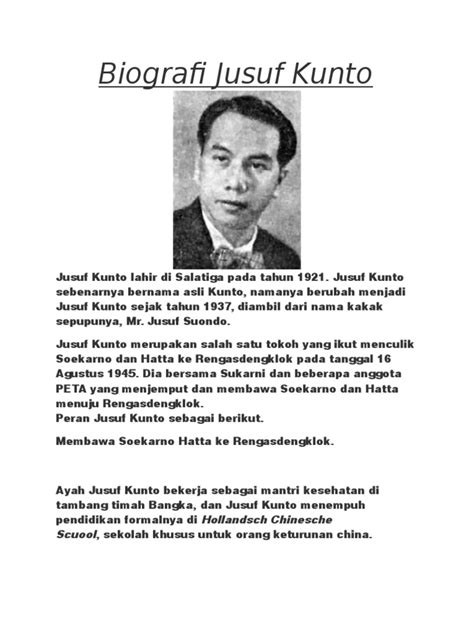 Biografi Jusuf Kunto

Jusuf Kunto lahir di Salatiga pada tahun 1921. Jusuf Kunto sebenarnya bernama asli Kunto, namanya berubah menjadi Jusuf Kunto sejak tahun 1937, diambil dari nama kakak sepupunya, Mr. Jusuf Suondo.

Jusuf Kunto merupakan salah satu tokoh yang ikut menculik Soekarno dan Hatta ke Rengasdengklok pada tanggal 16 Agustus 1945. Dia bersama Sukarni dan beberapa anggota PETA yang menjemput dan membawa Soekarno dan Hatta menuju Rengasdengklok.
Peran Jusuf Kunto sebagai berikut.

Membawa Soekarno Hatta ke Rengasdengklok.

Ayah Jusuf Kunto bekerja sebagai mantri kesehatan di tambang timah Bangka, dan Jusuf Kunto menempuh pendidikan formalnya di Hollandsch Chinesche Scuool, sekolah khusus untuk orang keturunan china.